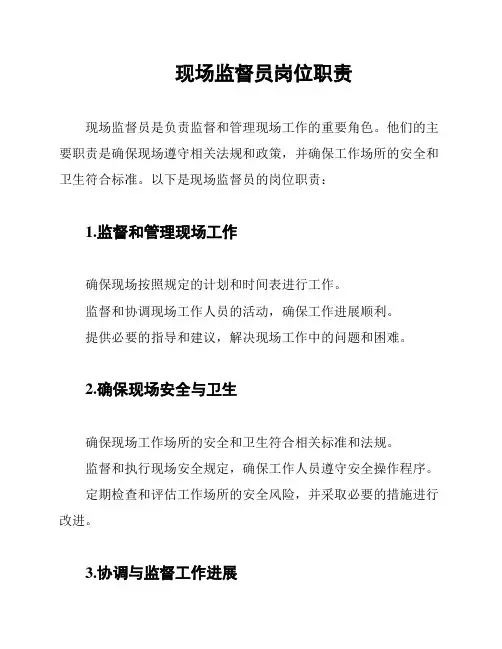 现场监督员岗位职责

现场监督员是负责监督和管理现场工作的重要角色。他们的主要职责是确保现场遵守相关法规和政策，并确保工作场所的安全和卫生符合标准。以下是现场监督员的岗位职责：

1.监督和管理现场工作

确保现场按照规定的计划和时间表进行工作。

监督和协调现场工作人员的活动，确保工作进展顺利。

提供必要的指导和建议，解决现场工作中的问题和困难。

2.确保现场安全与卫生

确保现场工作场所的安全和卫生符合相关标准和法规。

监督和执行现场安全规定，确保工作人员遵守安全操作程序。

定期检查和评估工作场所的安全风险，并采取必要的措施进行改进。

3.协调与监督工作进展